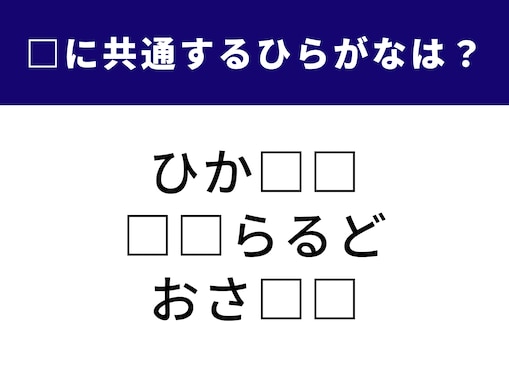 □に共通するひらがなは？

ひか□□
□□らるど
おさ□□